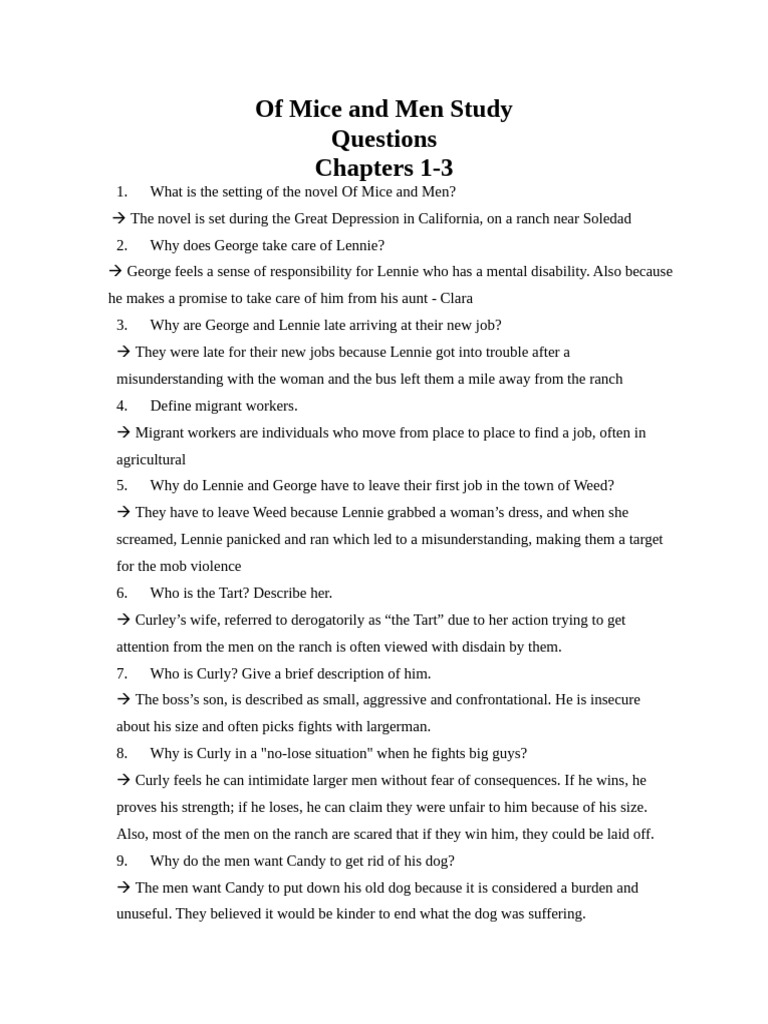 Of Mice and Men Study Questions Chapters 1-3

1. What is the setting of the novel Of Mice and Men?

→ The novel is set during the Great Depression in California, on a ranch near Soledad

2. Why does George take care of Lennie?

→ George feels a sense of responsibility for Lennie who has a mental disability. Also because he makes a promise to take care of him from his aunt - Clara

3. Why are George and Lennie late arriving at their new job?

→ They were late for their new jobs because Lennie got into trouble after a misunderstanding with the woman and the bus left them a mile away from the ranch

4. Define migrant workers.

→ Migrant workers are individuals who move from place to place to find a job, often in agricultural

5. Why do Lennie and George have to leave their first job in the town of Weed?

→ They have to leave Weed because Lennie grabbed a woman's dress, and when she screamed, Lennie panicked and ran which led to a misunderstanding, making them a target for the mob violence

6. Who is the Tart? Describe her.

→ Curley's wife, referred to derogatorily as "the Tart" due to her action trying to get attention from the men on the ranch is often viewed with disdain by them.

7. Who is Curly? Give a brief description of him.

→ The boss's son, is described as small, aggressive and confrontational. He is insecure about his size and often picks fights with largerman.

8. Why is Curly in a "no-lose situation" when he fights big guys?

→ Curly feels he can intimidate larger men without fear of consequences. If he wins, he proves his strength; if he loses, he can claim they were unfair to him because of his size. Also, most of the men on the ranch are scared that if they win him, they could be laid off.

9. Why do the men want Candy to get rid of his dog?

→ The men want Candy to put down his old dog because it is considered a burden and unuseful. They believed it would be kinder to end what the dog was suffering.